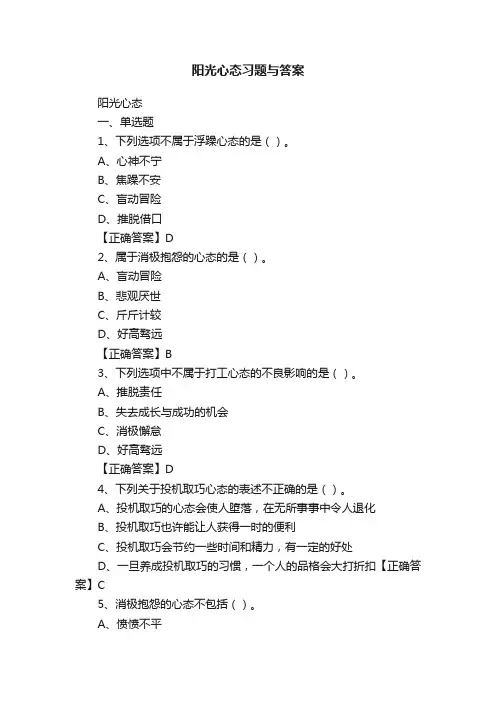 阳光心态习题与答案

阳光心态

一、单选题

1、下列选项不属于浮躁心态的是（ ）。

A、心神不宁

B、焦躁不安

C、盲动冒险

D、推脱借口

【正确答案】D

2、属于消极抱怨的心态的是（ ）。

A、盲动冒险

B、悲观厌世

C、斤斤计较

D、好高骛远

【正确答案】B

3、下列选项中不属于打工心态的不良影响的是（ ）。

A、推脱责任

B、失去成长与成功的机会

C、消极懈怠

D、好高骛远

【正确答案】D

4、下列关于投机取巧心态的表述不正确的是（ ）。

A、投机取巧的心态会使人堕落，在无所事事中令人退化

B、投机取巧也许能让人获得一时的便利

C、投机取巧会节约一些时间和精力，有一定的好处

D、一旦养成投机取巧的习惯，一个人的品格会大打折扣【正确答案】C

5、消极抱怨的心态不包括（ ）。

A、愤愤不平